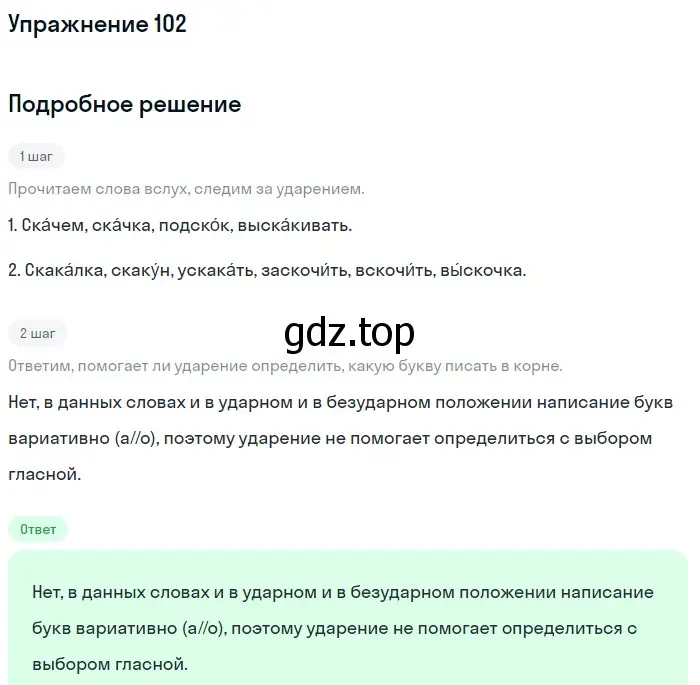 Упражнение 102

Подробное решение

1 шаг

Прочитаем слова вслух, следим за ударением.

1. Ска́чем, ска́чка, подско́к, выска́кивать.

2. Скака́лка, скаку́н, ускака́ть, заскочи́ть, вскочи́ть, вы́скочка.

2 шаг

gdz.top

Ответим, помогает ли ударение определить, какую букву писать в корне.

Нет, в данных словах и в ударном и в безударном положении написание букв вариативно (а//о), поэтому ударение не помогает определиться с выбором гласной.

Ответ

Нет, в данных словах и в ударном и в безударном положении написание букв вариативно (а//о), поэтому ударение не помогает определиться с выбором гласной.